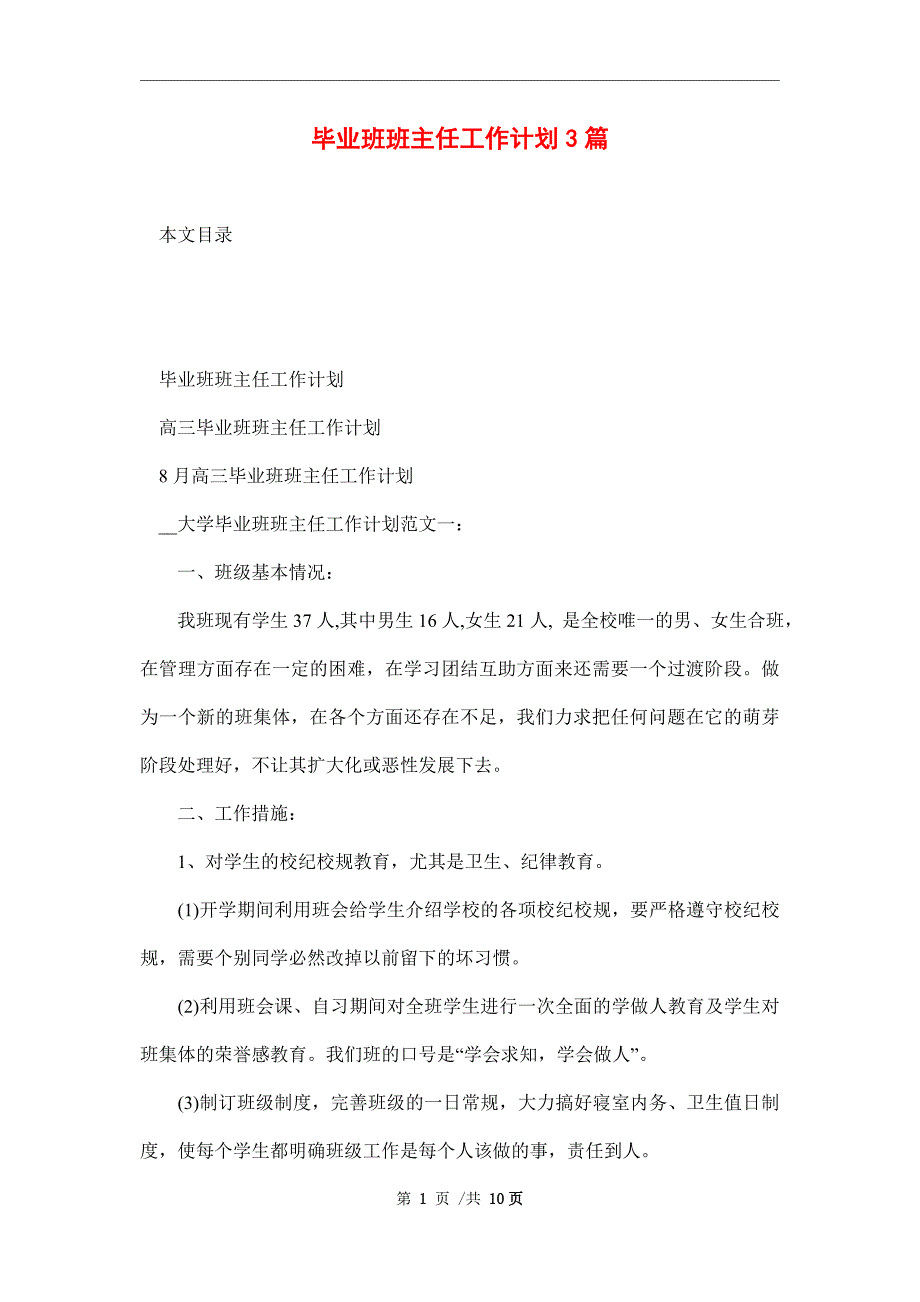 毕业班班主任工作计划3篇

本文目录

毕业班班主任工作计划

高三毕业班班主任工作计划

8月高三毕业班班主任工作计划

__大学毕业班班主任工作计划范文一：

一、班级基本情况：

我班现有学生37人,其中男生16人,女生21人, 是全校唯一的男、女生合班，在管理方面存在一定的困难，在学习团结互助方面来还需要一个过渡阶段。做为一个新的班集体，在各个方面还存在不足，我们力求把任何问题在它的萌芽阶段处理好，不让其扩大化或恶性发展下去。

二、工作措施：

1、对学生的校纪校规教育，尤其是卫生、纪律教育。

(1)开学期间利用班会给学生介绍学校的各项校纪校规，要严格遵守校纪校规，需要个别同学必然改掉以前留下的坏习惯。

(2)利用班会课、自习期间对全班学生进行一次全面的学做人教育及学生对班集体的荣誉感教育。我们班的口号是“学会求知，学会做人”。

(3)制订班级制度，完善班级的一日常规，大力搞好寝室内务、卫生值日制度，使每个学生都明确班级工作是每个人该做的事，责任到人。

第 1 页 /共 10页